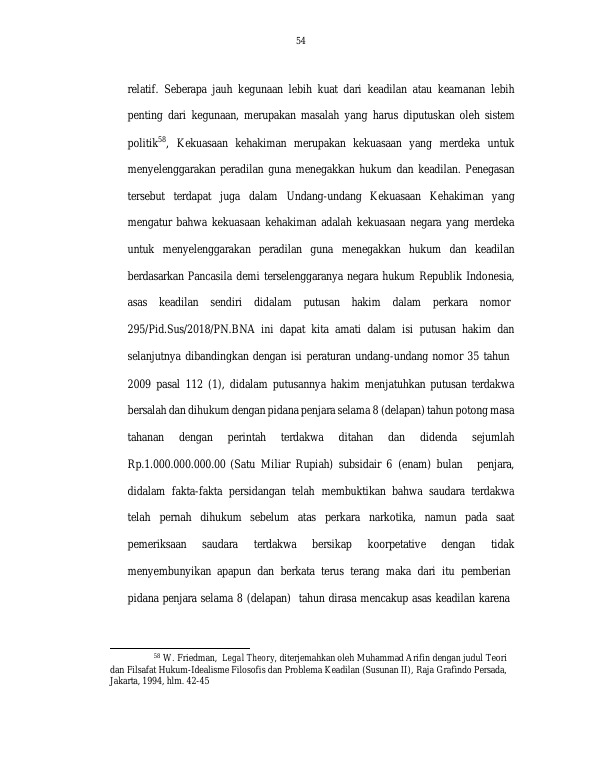 54

relatif. Seberapa jauh kegunaan lebih kuat dari keadilan atau keamanan lebih penting dari kegunaan, merupakan masalah yang harus diputuskan oleh sistem politik$^{58}$, Kekuasaan kehakiman merupakan kekuasaan yang merdeka untuk menyelenggarakan peradilan guna menegakkan hukum dan keadilan. Penegasan tersebut terdapat juga dalam Undang-undang Kekuasaan Kehakiman yang mengatur bahwa kekuasaan kehakiman adalah kekuasaan negara yang merdeka untuk menyelenggarakan peradilan guna menegakkan hukum dan keadilan berdasarkan Pancasila demi terselenggaranya negara hukum Republik Indonesia, asas keadilan sendiri didalam putusan hakim dalam perkara nomor 295/Pid.Sus/2018/PN.BNA ini dapat kita amati dalam isi putusan hakim dan selanjutnya dibandingkan dengan isi peraturan undang-undang nomor 35 tahun 2009 pasal 112 (1), didalam putusannya hakim menjatuhkan putusan terdakwa bersalah dan dihukum dengan pidana penjara selama 8 (delapan) tahun potong masa tahanan dengan perintah terdakwa ditahan dan didenda sejumlah Rp.1.000.000.000.00 (Satu Miliar Rupiah) subsidair 6 (enam) bulan penjara, didalam fakta-fakta persidangan telah membuktikan bahwa saudara terdakwa telah pernah dihukum sebelum atas perkara narkotika, namun pada saat pemeriksaan saudara terdakwa bersikap koorpetative dengan tidak menyembunyikan apapun dan berkata terus terang maka dari itu pemberian pidana penjara selama 8 (delapan) tahun dirasa mencakup asas keadilan karena

$^{58}$ W. Friedman, Legal Theory, diterjemahkan oleh Muhammad Arifin dengan judul Teori dan Filsafat Hukum-Idealisme Filosofis dan Problema Keadilan (Susunan II), Raja Grafindo Persada, Jakarta, 1994, hlm. 42-45